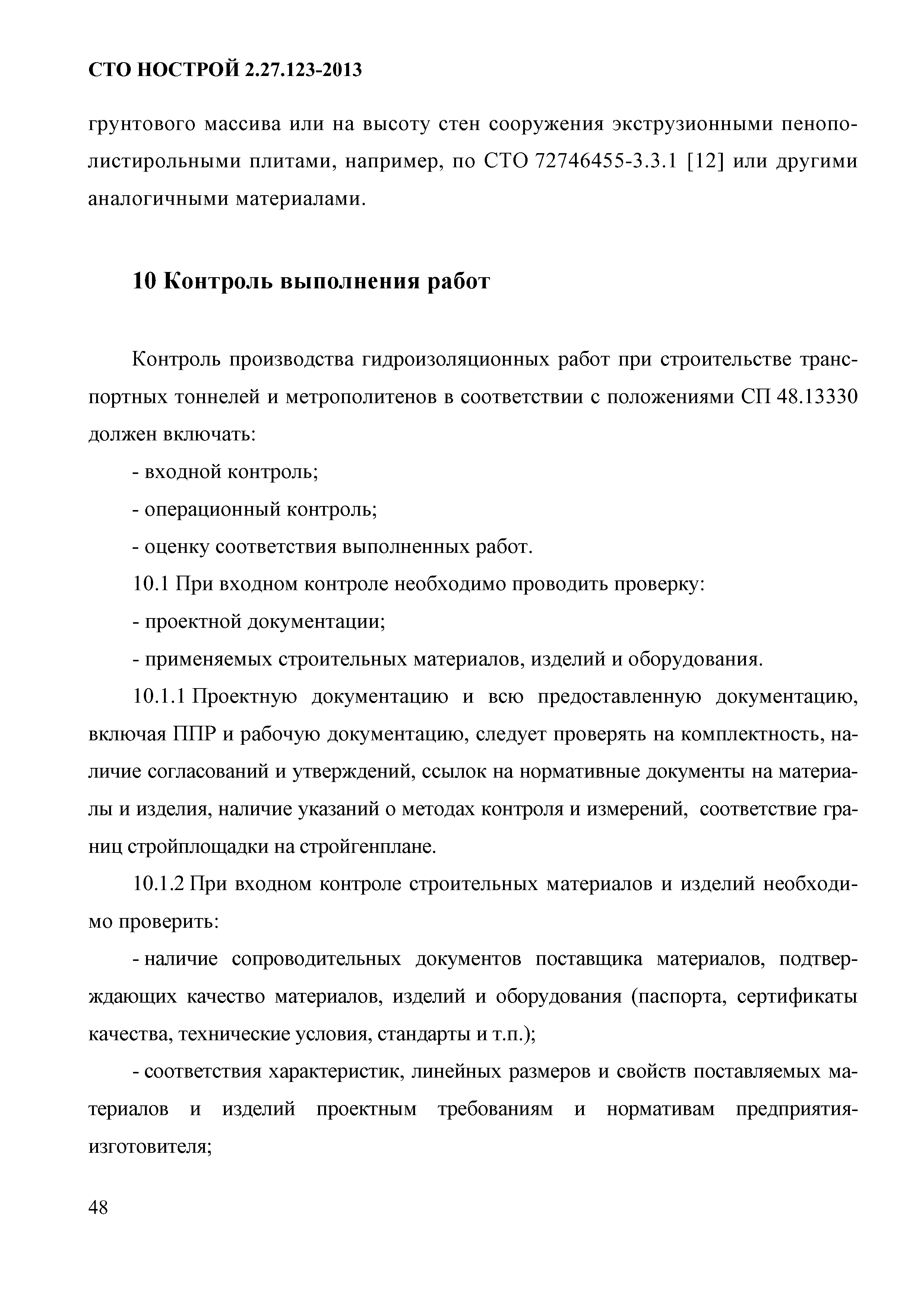 СТО НОСТРОЙ 2.27.123-2013

грунтового массива или на высоту стен сооружения экструзионными пенополистирольными плитами, например, по СТО 72746455-3.3.1 [12] или другими аналогичными материалами.

10 Контроль выполнения работ

Контроль производства гидроизоляционных работ при строительстве транспортных тоннелей и метрополитенов в соответствии с положениями СП 48.13330 должен включать:

- входной контроль;

- операционный контроль;

- оценку соответствия выполненных работ.

10.1 При входном контроле необходимо проводить проверку:

- проектной документации;

- применяемых строительных материалов, изделий и оборудования.

10.1.1 Проектную документацию и всю предоставленную документацию, включая ППР и рабочую документацию, следует проверять на комплектность, наличие согласований и утверждений, ссылок на нормативные документы на материалы и изделия, наличие указаний о методах контроля и измерений, соответствие границ стройплощадки на стройгенплане.

10.1.2 При входном контроле строительных материалов и изделий необходимо проверить:

- наличие сопроводительных документов поставщика материалов, подтверждающих качество материалов, изделий и оборудования (паспорта, сертификаты качества, технические условия, стандарты и т.п.);

- соответствия характеристик, линейных размеров и свойств поставляемых материалов и изделий проектным требованиям и нормативам предприятия-изготовителя;

48